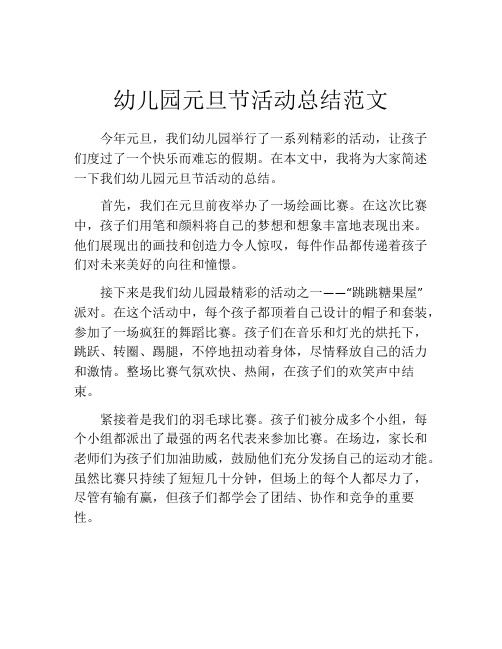 幼儿园元旦节活动总结范文

今年元旦，我们幼儿园举行了一系列精彩的活动，让孩子们度过了一个快乐而难忘的假期。在本文中，我将为大家简述一下我们幼儿园元旦节活动的总结。

首先，我们在元旦前夜举办了一场绘画比赛。在这次比赛中，孩子们用笔和颜料将自己的梦想和想象丰富地表现出来。他们展现出的画技和创造力令人惊叹，每件作品都传递着孩子们对未来美好的向往和憧憬。

接下来是我们幼儿园最精彩的活动之一——“跳跳糖果屋”派对。在这个活动中，每个孩子都顶着自己设计的帽子和套装，参加了一场疯狂的舞蹈比赛。孩子们在音乐和灯光的烘托下，跳跃、转圈、踢腿，不停地扭动着身体，尽情释放自己的活力和激情。整场比赛气氛欢快、热闹，在孩子们的欢笑声中结束。

紧接着是我们的羽毛球比赛。孩子们被分成多个小组，每个小组都派出了最强的两名代表来参加比赛。在场边，家长和老师们为孩子们加油助威，鼓励他们充分发扬自己的运动才能。虽然比赛只持续了短短几十分钟，但场上的每个人都尽力了，尽管有输有赢，但孩子们都学会了团结、协作和竞争的重要性。